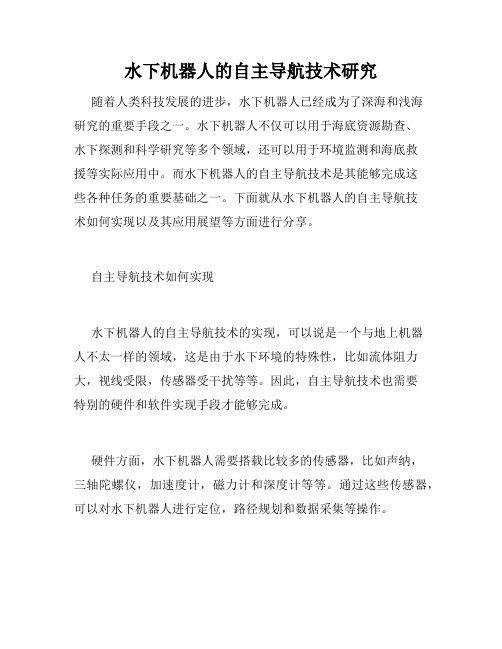 水下机器人的自主导航技术研究

随着人类科技发展的进步，水下机器人已经成为了深海和浅海研究的重要手段之一。水下机器人不仅可以用于海底资源勘查、水下探测和科学研究等多个领域，还可以用于环境监测和海底救援等实际应用中。而水下机器人的自主导航技术是其能够完成这些各种任务的重要基础之一。下面就从水下机器人的自主导航技术如何实现以及其应用展望等方面进行分享。

自主导航技术如何实现

水下机器人的自主导航技术的实现，可以说是一个与地上机器人不太一样的领域，这是由于水下环境的特殊性，比如流体阻力大，视线受限，传感器受干扰等等。因此，自主导航技术也需要特别的硬件和软件实现手段才能够完成。

硬件方面，水下机器人需要搭载比较多的传感器，比如声纳，三轴陀螺仪，加速度计，磁力计和深度计等等。通过这些传感器，可以对水下机器人进行定位，路径规划和数据采集等操作。